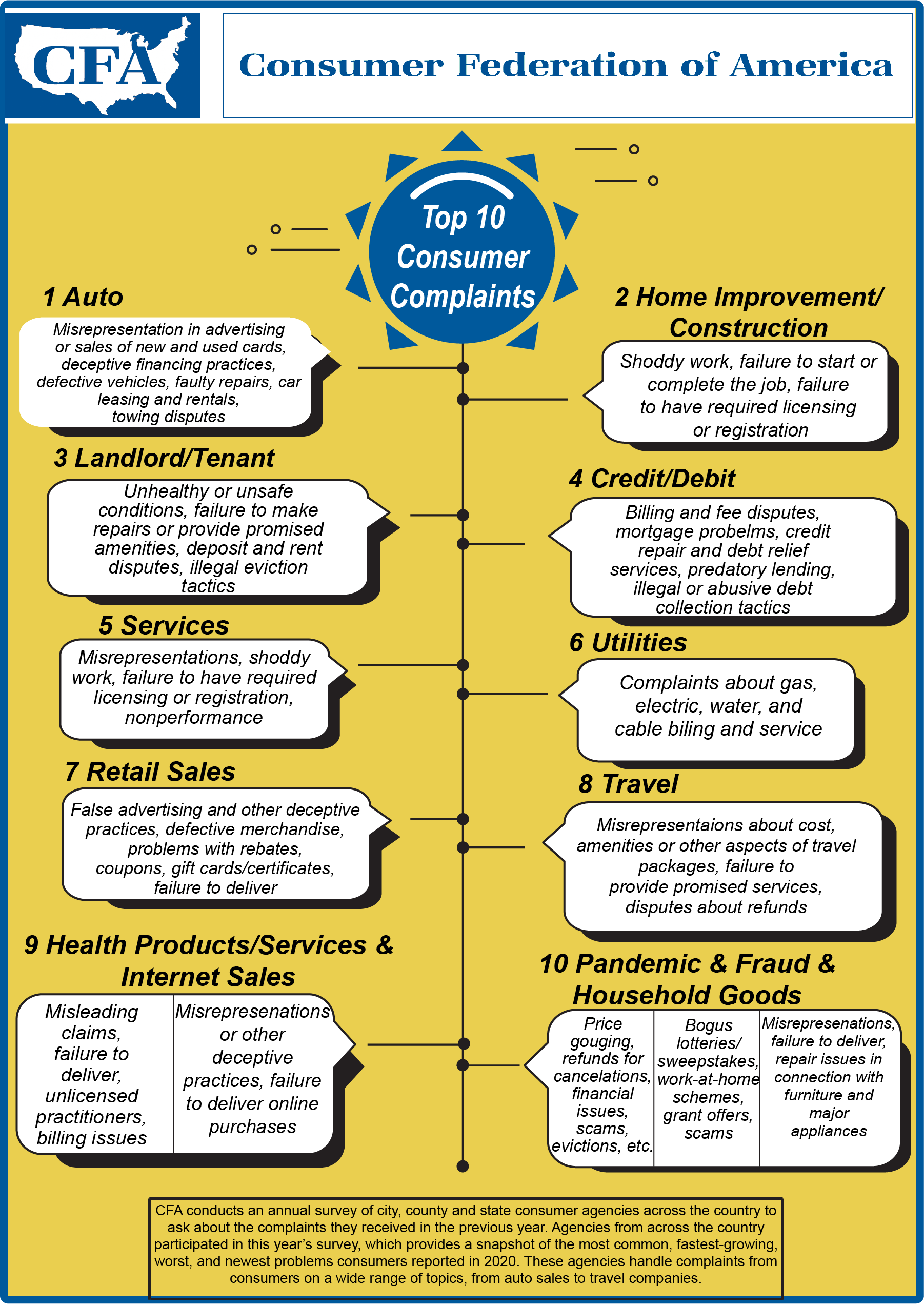 CFA

Consumer Federation of America

Top 10 Consumer Complaints

1 Auto

Misrepresentation in advertising or sales of new and used cards, deceptive financing practices, defective vehicles, faulty repairs, car leasing and rentals, towing disputes

2 Home Improvement/ Construction

Shoddy work, failure to start or complete the job, failure to have required licensing or registration

3 Landlord/Tenant

Unhealthy or unsafe conditions, failure to make repairs or provide promised amenities, deposit and rent disputes, illegal eviction tactics

4 Credit/Debit

Billing and fee disputes, mortgage probelms, credit repair and debt relief services, predatory lending, illegal or abusive debt collection tactics

5 Services

Misrepresentations, shoddy work, failure to have required licensing or registration, nonperformance

6 Utilities

Complaints about gas, electric, water, and cable biling and service

7 Retail Sales

False advertising and other deceptive practices, defective merchandise, problems with rebates, coupons, gift cards/certificates, failure to deliver

8 Travel

Misrepresentaions about cost, amenities or other aspects of travel packages, failure to provide promised services, disputes about refunds

9 Health Products/Services & Internet Sales

Misleading claims, failure to deliver, unlicensed practitioners, billing issues

Misrepresenations or other deceptive practices, failure to deliver online purchases

10 Pandemic & Fraud & Household Goods

Price gouging, refunds for cancelations, financial issues, scams, evictions, etc.

Bogus lotteries/ sweepstakes, work-at-home schemes, grant offers, scams

Misrepresenations, failure to deliver, repair issues in connection with furniture and major appliances

CFA conducts an annual survey of city, county and state consumer agencies across the country to ask about the complaints they received in the previous year. Agencies from across the country participated in this year's survey, which provides a snapshot of the most common, fastest-growing, worst, and newest problems consumers reported in 2020. These agencies handle complaints from consumers on a wide range of topics, from auto sales to travel companies.